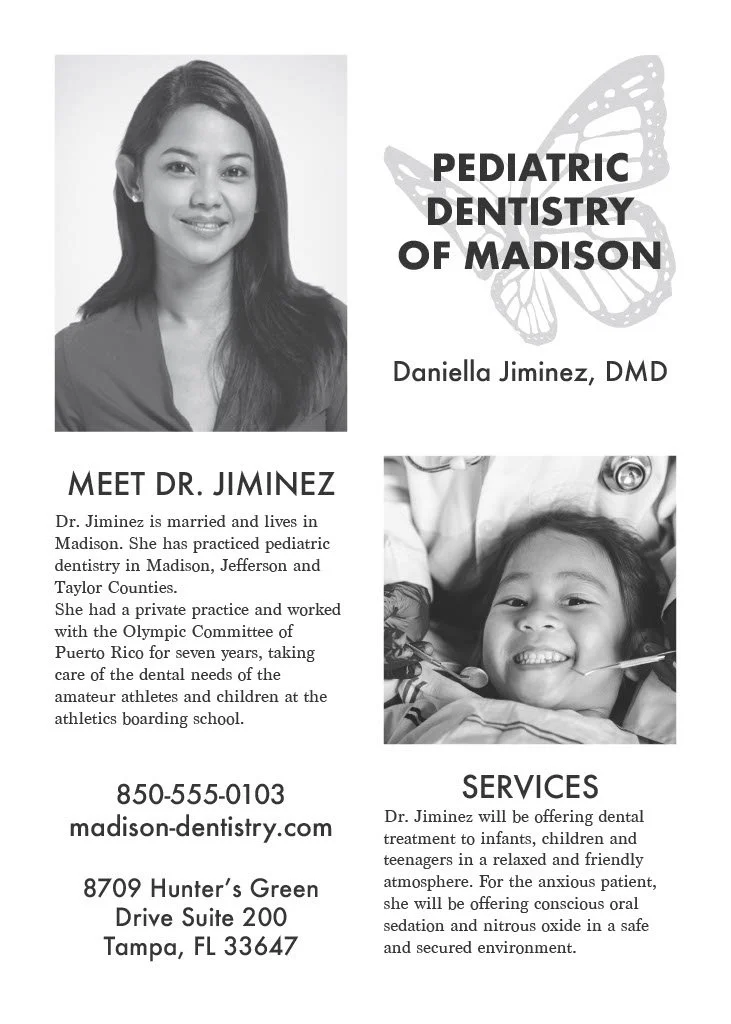 PEDIATRIC DENTISTRY OF MADISON

Daniella Jiminez, DMD

MEET DR. JIMINEZ

Dr. Jiminez is married and lives in Madison. She has practiced pediatric dentistry in Madison, Jefferson and Taylor Counties.
She had a private practice and worked with the Olympic Committee of Puerto Rico for seven years, taking care of the dental needs of the amateur athletes and children at the athletics boarding school.

850-555-0103
madison-dentistry.com

8709 Hunter's Green Drive Suite 200
Tampa, FL 33647

SERVICES

Dr. Jiminez will be offering dental treatment to infants, children and teenagers in a relaxed and friendly atmosphere. For the anxious patient, she will be offering conscious oral sedation and nitrous oxide in a safe and secured environment.